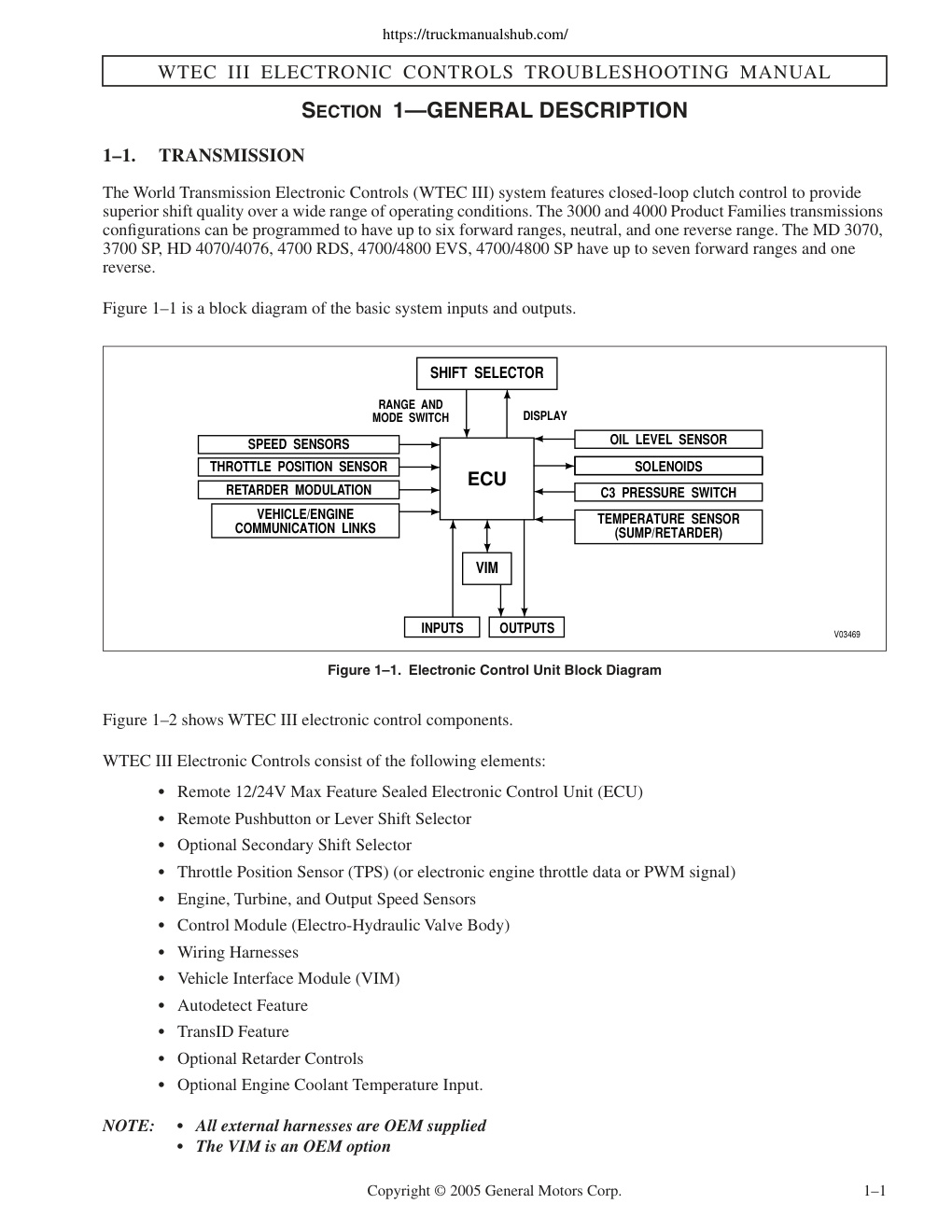 https://truckmanualshub.com/

WTEC III ELECTRONIC CONTROLS TROUBLESHOOTING MANUAL

SECTION 1—GENERAL DESCRIPTION

1–1. TRANSMISSION

The World Transmission Electronic Controls (WTEC III) system features closed-loop clutch control to provide superior shift quality over a wide range of operating conditions. The 3000 and 4000 Product Families transmissions configurations can be programmed to have up to six forward ranges, neutral, and one reverse range. The MD 3070, 3700 SP, HD 4070/4076, 4700 RDS, 4700/4800 EVS, 4700/4800 SP have up to seven forward ranges and one reverse.

Figure 1–1 is a block diagram of the basic system inputs and outputs.

SHIFT SELECTOR
RANGE AND MODE SWITCH
DISPLAY
SPEED SENSORS
THROTTLE POSITION SENSOR
RETARDER MODULATION
VEHICLE/ENGINE COMMUNICATION LINKS
ECU
OIL LEVEL SENSOR
SOLENOIDS
C3 PRESSURE SWITCH
TEMPERATURE SENSOR (SUMP/RETARDER)
VIM
INPUTS
OUTPUTS
V03469

Figure 1–1. Electronic Control Unit Block Diagram

Figure 1–2 shows WTEC III electronic control components.

WTEC III Electronic Controls consist of the following elements:

• Remote 12/24V Max Feature Sealed Electronic Control Unit (ECU)
• Remote Pushbutton or Lever Shift Selector
• Optional Secondary Shift Selector
• Throttle Position Sensor (TPS) (or electronic engine throttle data or PWM signal)
• Engine, Turbine, and Output Speed Sensors
• Control Module (Electro-Hydraulic Valve Body)
• Wiring Harnesses
• Vehicle Interface Module (VIM)
• Autodetect Feature
• TransID Feature
• Optional Retarder Controls
• Optional Engine Coolant Temperature Input.

NOTE: • All external harnesses are OEM supplied
• The VIM is an OEM option

Copyright © 2005 General Motors Corp. 1–1